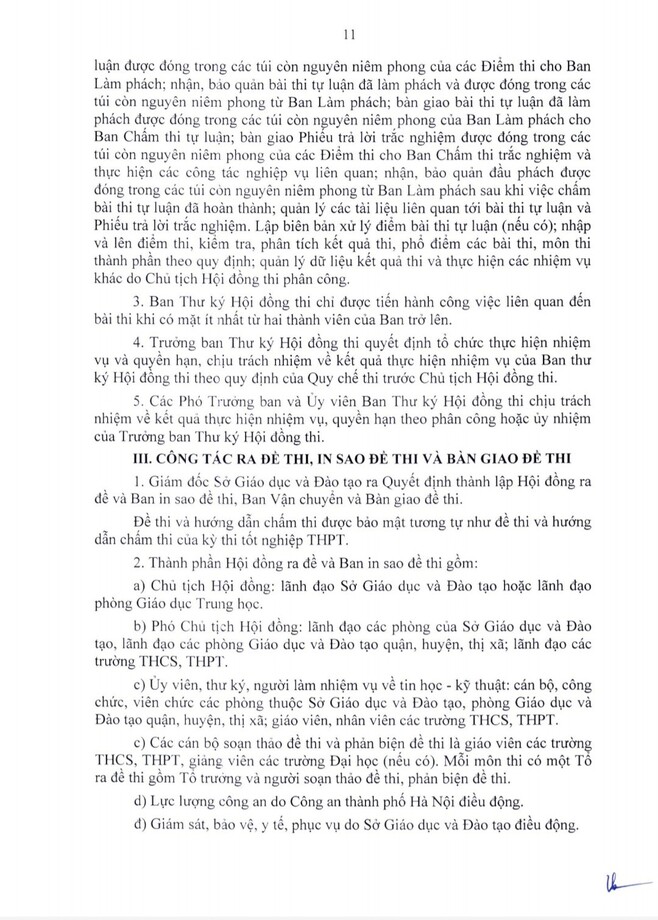 11

luận được đóng trong các túi còn nguyên niêm phong của các Điểm thi cho Ban Làm phách; nhận, bảo quản bài thi tự luận đã làm phách và được đóng trong các túi còn nguyên niêm phong từ Ban Làm phách; bàn giao bài thi tự luận đã làm phách được đóng trong các túi còn nguyên niêm phong của Ban Làm phách cho Ban Chấm thi tự luận; bàn giao Phiếu trả lời trắc nghiệm được đóng trong các túi còn nguyên niêm phong của các Điểm thi cho Ban Chấm thi trắc nghiệm và thực hiện các công tác nghiệp vụ liên quan; nhận, bảo quản đầu phách được đóng trong các túi còn nguyên niêm phong từ Ban Làm phách sau khi việc chấm bài thi tự luận đã hoàn thành; quản lý các tài liệu liên quan tới bài thi tự luận và Phiếu trả lời trắc nghiệm. Lập biên bản xử lý điểm bài thi tự luận (nếu có); nhập và lên điểm thi, kiểm tra, phân tích kết quả thi, phổ điểm các bài thi, môn thi thành phần theo quy định; quản lý dữ liệu kết quả thi và thực hiện các nhiệm vụ khác do Chủ tịch Hội đồng thi phân công.

3. Ban Thư ký Hội đồng thi chỉ được tiến hành công việc liên quan đến bài thi khi có mặt ít nhất từ hai thành viên của Ban trở lên.

4. Trưởng ban Thư ký Hội đồng thi quyết định tổ chức thực hiện nhiệm vụ và quyền hạn, chịu trách nhiệm về kết quả thực hiện nhiệm vụ của Ban thư ký Hội đồng thi theo quy định của Quy chế thi trước Chủ tịch Hội đồng thi.

5. Các Phó Trưởng ban và Ủy viên Ban Thư ký Hội đồng thi chịu trách nhiệm về kết quả thực hiện nhiệm vụ, quyền hạn theo phân công hoặc ủy nhiệm của Trưởng ban Thư ký Hội đồng thi.

III. CÔNG TÁC RA ĐỀ THI, IN SAO ĐỀ THI VÀ BÀN GIAO ĐỀ THI

1. Giám đốc Sở Giáo dục và Đào tạo ra Quyết định thành lập Hội đồng ra đề và Ban in sao đề thi, Ban Vận chuyển và Bàn giao đề thi.

Đề thi và hướng dẫn chấm thi được bảo mật tương tự như đề thi và hướng dẫn chấm thi của kỳ thi tốt nghiệp THPT.

2. Thành phần Hội đồng ra đề và Ban in sao đề thi gồm:

a) Chủ tịch Hội đồng: lãnh đạo Sở Giáo dục và Đào tạo hoặc lãnh đạo phòng Giáo dục Trung học.

b) Phó Chủ tịch Hội đồng: lãnh đạo các phòng của Sở Giáo dục và Đào tạo, lãnh đạo các phòng Giáo dục và Đào tạo quận, huyện, thị xã; lãnh đạo các trường THCS, THPT.

c) Ủy viên, thư ký, người làm nhiệm vụ về tin học - kỹ thuật: cán bộ, công chức, viên chức các phòng thuộc Sở Giáo dục và Đào tạo, phòng Giáo dục và Đào tạo quận, huyện, thị xã; giáo viên, nhân viên các trường THCS, THPT.

c) Các cán bộ soạn thảo đề thi và phản biện đề thi là giáo viên các trường THCS, THPT, giảng viên các trường Đại học (nếu có). Mỗi môn thi có một Tổ ra đề thi gồm Tổ trưởng và người soạn thảo đề thi, phản biện đề thi.

d) Lực lượng công an do Công an thành phố Hà Nội điều động.

đ) Giám sát, bảo vệ, y tế, phục vụ do Sở Giáo dục và Đào tạo điều động.